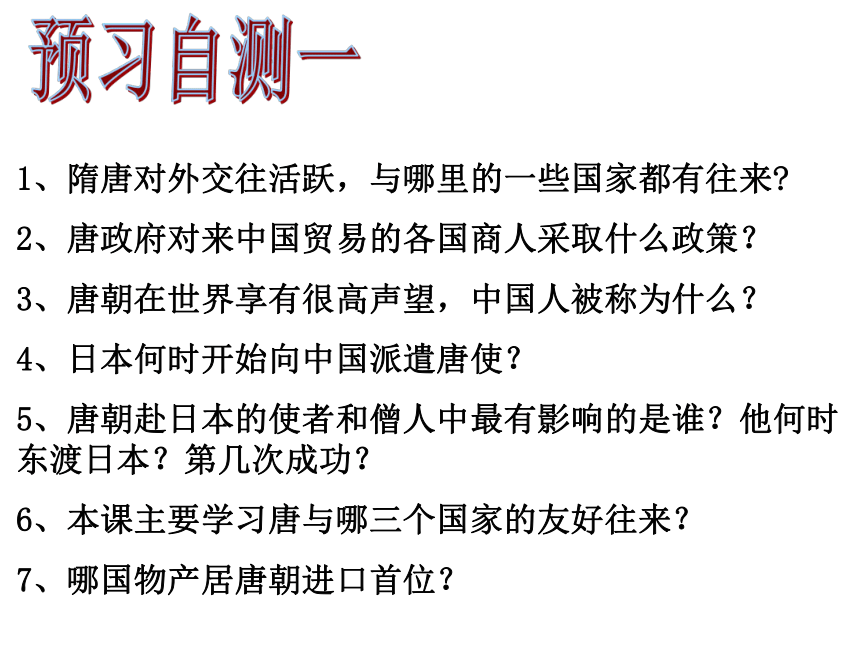 预习自测一

1、隋唐对外交往活跃，与哪里的一些国家都有往来?

2、唐政府对来中国贸易的各国商人采取什么政策？

3、唐朝在世界享有很高声望，中国人被称为什么？

4、日本何时开始向中国派遣唐使？

5、唐朝赴日本的使者和僧人中最有影响的是谁？他何时东渡日本？第几次成功？

6、本课主要学习唐与哪三个国家的友好往来？

7、哪国物产居唐朝进口首位？